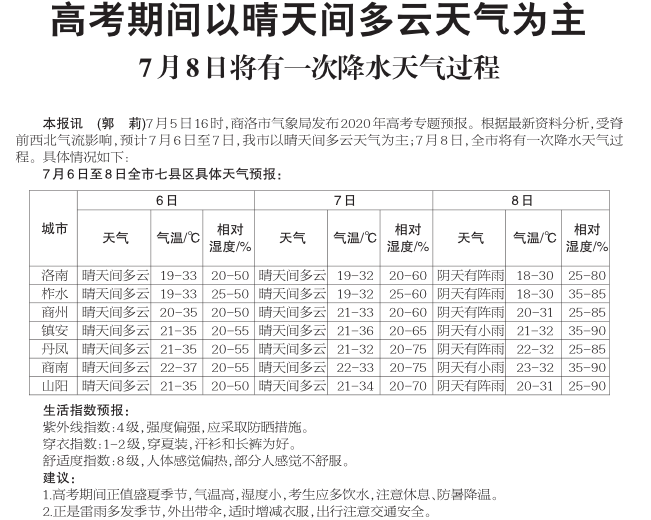 高考期间以晴天间多云天气为主

7月8日将有一次降水天气过程

本报讯　(郭　莉)7月5日16时，商洛市气象局发布2020年高考专题预报。根据最新资料分析，受脊前西北气流影响，预计7月6日至7日，我市以晴天间多云天气为主；7月8日，全市将有一次降水天气过程。具体情况如下：

7月6日至8日全市七县区具体天气预报：

| 城市 | 6日 天气 | 6日 气温/℃ | 6日 相对湿度/% | 7日 天气 | 7日 气温/℃ | 7日 相对湿度/% | 8日 天气 | 8日 气温/℃ | 8日 相对湿度/% |
|---|---|---|---|---|---|---|---|---|---|
| 洛南 | 晴天间多云 | 19-33 | 20-50 | 晴天间多云 | 19-32 | 20-60 | 阴天有阵雨 | 18-30 | 25-80 |
| 柞水 | 晴天间多云 | 19-33 | 25-50 | 晴天间多云 | 19-32 | 25-60 | 阴天有阵雨 | 18-30 | 35-85 |
| 商州 | 晴天间多云 | 20-35 | 20-50 | 晴天间多云 | 21-33 | 20-60 | 阴天有阵雨 | 20-31 | 25-85 |
| 镇安 | 晴天间多云 | 21-35 | 20-55 | 晴天间多云 | 21-36 | 20-65 | 阴天有小雨 | 21-32 | 35-90 |
| 丹凤 | 晴天间多云 | 21-35 | 20-55 | 晴天间多云 | 21-32 | 20-75 | 阴天有阵雨 | 22-32 | 25-85 |
| 商南 | 晴天间多云 | 22-37 | 20-55 | 晴天间多云 | 22-33 | 20-75 | 阴天有小雨 | 23-32 | 35-90 |
| 山阳 | 晴天间多云 | 21-35 | 20-50 | 晴天间多云 | 21-34 | 20-70 | 阴天有阵雨 | 20-31 | 25-90 |

生活指数预报：
紫外线指数：4级，强度偏强，应采取防晒措施。
穿衣指数：1-2级，穿夏装，汗衫和长裤为好。
舒适度指数：8级，人体感觉偏热，部分人感觉不舒服。
建议：
1.高考期间正值盛夏季节，气温高，湿度小，考生应多饮水，注意休息、防暑降温。
2.正是雷雨多发季节，外出带伞，适时增减衣服，出行注意交通安全。